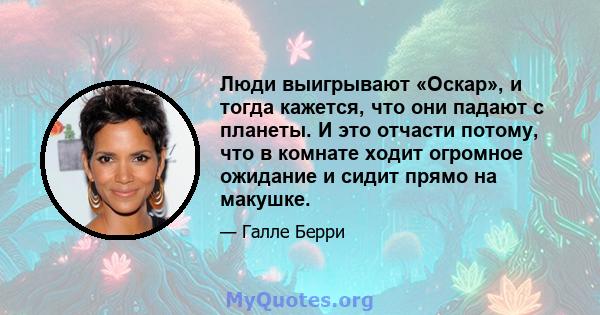 Люди выигрывают «Оскар», и тогда кажется, что они падают с планеты. И это отчасти потому, что в комнате ходит огромное ожидание и сидит прямо на макушке.

— Галле Берри

MyQuotes.org